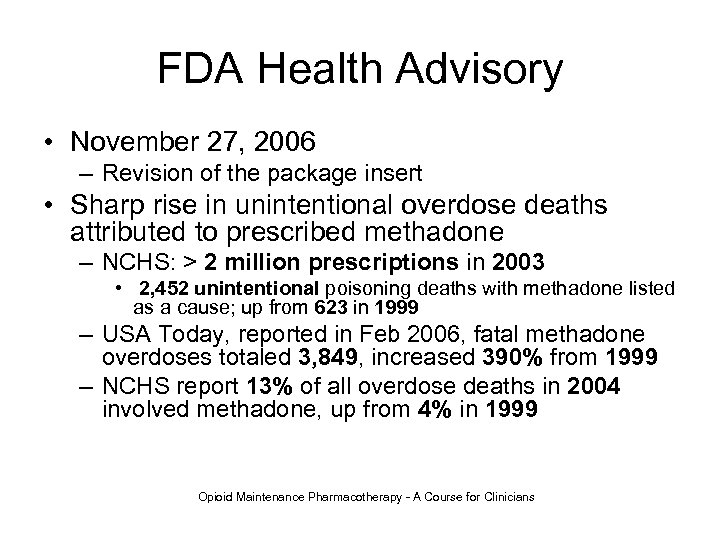 FDA Health Advisory

• November 27, 2006
– Revision of the package insert
• Sharp rise in unintentional overdose deaths attributed to prescribed methadone
– NCHS: > 2 million prescriptions in 2003
• 2,452 unintentional poisoning deaths with methadone listed as a cause; up from 623 in 1999
– USA Today, reported in Feb 2006, fatal methadone overdoses totaled 3,849, increased 390% from 1999
– NCHS report 13% of all overdose deaths in 2004 involved methadone, up from 4% in 1999

Opioid Maintenance Pharmacotherapy - A Course for Clinicians